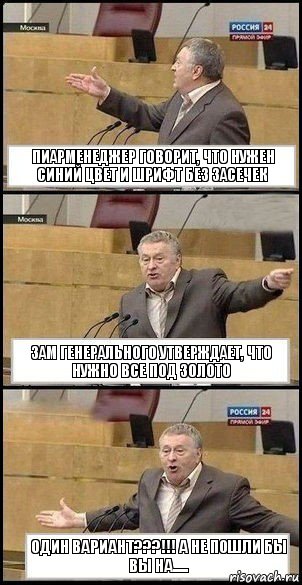 Москва
РОССИЯ 24
ПРЯМОЙ ЭФИР

ПИАРМЕНЕДЖЕР ГОВОРИТ, ЧТО НУЖЕН СИНИЙ ЦВЕТ И ШРИФТ БЕЗ ЗАСЕЧЕК

Москва

ЗАМ ГЕНЕРАЛЬНОГО УТВЕРЖДАЕТ, ЧТО НУЖНО ВСЕ ПОД ЗОЛОТО

РОССИЯ 24
ПРЯМОЙ ЭФИР

ОДИН ВАРИАНТ???!!! А НЕ ПОШЛИ БЫ ВЫ НА.....

risovach.ru